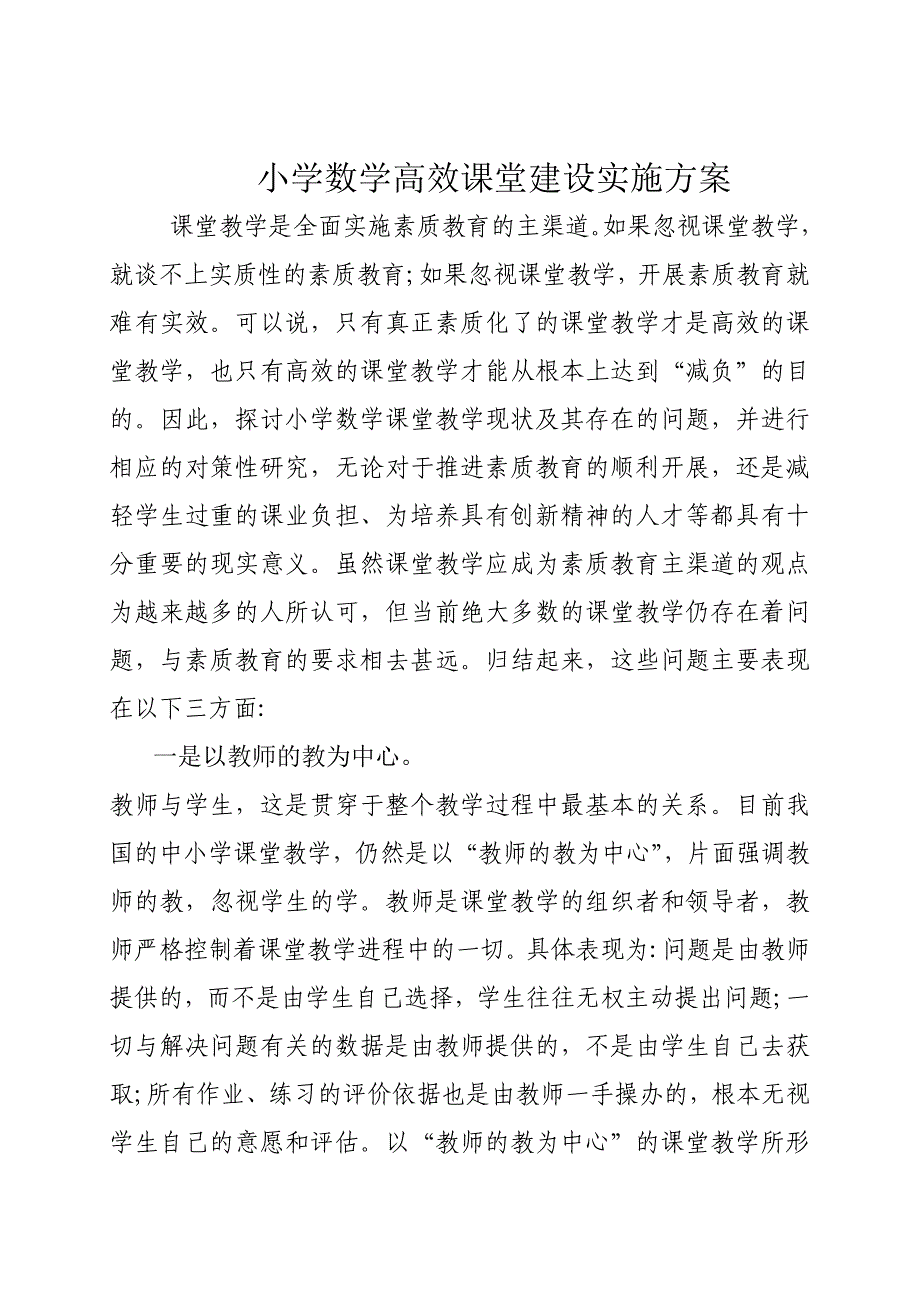 小学数学高效课堂建设实施方案

课堂教学是全面实施素质教育的主渠道。如果忽视课堂教学，就谈不上实质性的素质教育;如果忽视课堂教学，开展素质教育就难有实效。可以说，只有真正素质化了的课堂教学才是高效的课堂教学，也只有高效的课堂教学才能从根本上达到“减负”的目的。因此，探讨小学数学课堂教学现状及其存在的问题，并进行相应的对策性研究，无论对于推进素质教育的顺利开展，还是减轻学生过重的课业负担、为培养具有创新精神的人才等都具有十分重要的现实意义。虽然课堂教学应成为素质教育主渠道的观点为越来越多的人所认可，但当前绝大多数的课堂教学仍存在着问题，与素质教育的要求相去甚远。归结起来，这些问题主要表现在以下三方面:

一是以教师的教为中心。

教师与学生，这是贯穿于整个教学过程中最基本的关系。目前我国的中小学课堂教学，仍然是以“教师的教为中心”，片面强调教师的教，忽视学生的学。教师是课堂教学的组织者和领导者，教师严格控制着课堂教学进程中的一切。具体表现为:问题是由教师提供的，而不是由学生自己选择，学生往往无权主动提出问题;一切与解决问题有关的数据是由教师提供的，不是由学生自己去获取;所有作业、练习的评价依据也是由教师一手操办的，根本无视学生自己的意愿和评估。以“教师的教为中心”的课堂教学所形